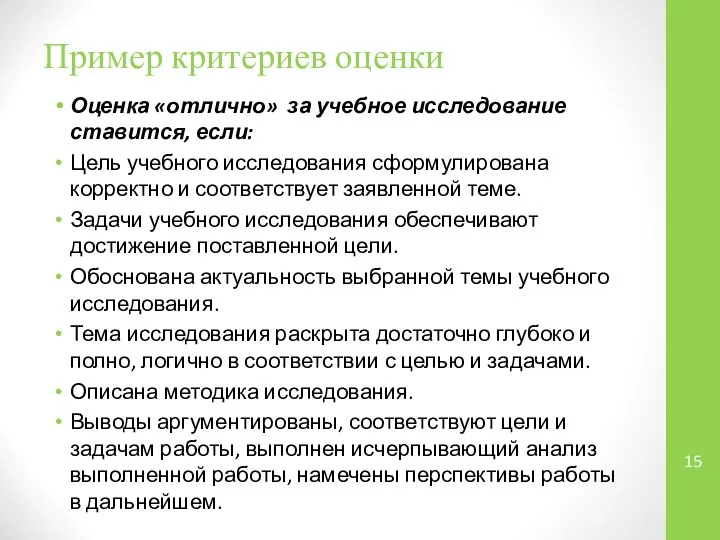 Пример критериев оценки

• Оценка «отлично» за учебное исследование ставится, если:

• Цель учебного исследования сформулирована корректно и соответствует заявленной теме.

• Задачи учебного исследования обеспечивают достижение поставленной цели.

• Обоснована актуальность выбранной темы учебного исследования.

• Тема исследования раскрыта достаточно глубоко и полно, логично в соответствии с целью и задачами.

• Описана методика исследования.

• Выводы аргументированы, соответствуют цели и задачам работы, выполнен исчерпывающий анализ выполненной работы, намечены перспективы работы в дальнейшем.

15